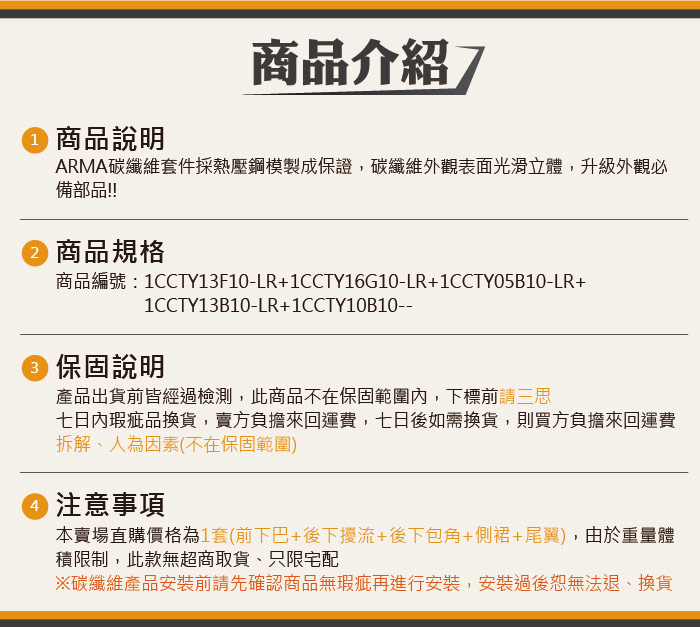 商品介紹

1 商品說明

ARMA碳纖維套件採熱壓鋼模製成保證，碳纖維外觀表面光滑立體，升級外觀必備部品!!

2 商品規格

商品編號：1CCTY13F10-LR+1CCTY16G10-LR+1CCTY05B10-LR+
1CCTY13B10-LR+1CCTY10B10--

3 保固說明

產品出貨前皆經過檢測，此商品不在保固範圍內，下標前請三思
七日內瑕疵品換貨，賣方負擔來回運費，七日後如需換貨，則買方負擔來回運費
拆解、人為因素(不在保固範圍)

4 注意事項

本賣場直購價格為1套(前下巴+後下擾流+後下包角+側裙+尾翼)，由於重量體積限制，此款無超商取貨、只限宅配
※碳纖維產品安裝前請先確認商品無瑕疵再進行安裝，安裝過後恕無法退、換貨